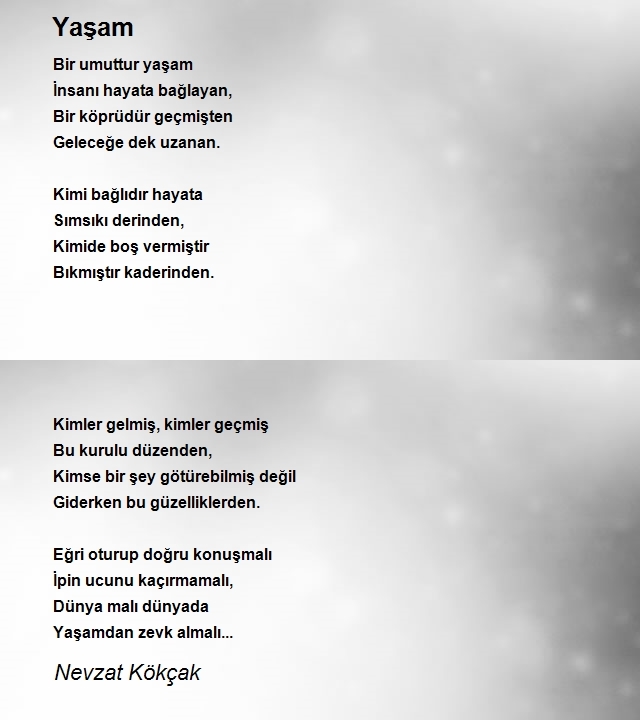 Yaşam

Bir umuttur yaşam
İnsanı hayata bağlayan,
Bir köprüdür geçmişten
Geleceğe dek uzanan.

Kimi bağlıdır hayata
Sımsıkı derinden,
Kimide boş vermiştir
Bıkmıştır kaderinden.

Kimler gelmiş, kimler geçmiş
Bu kurulu düzenden,
Kimse bir şey götürebilmiş değil
Giderken bu güzelliklerden.

Eğri oturup doğru konuşmalı
İpin ucunu kaçırmamalı,
Dünya malı dünyada
Yaşamdan zevk almalı...

Nevzat Kökçak